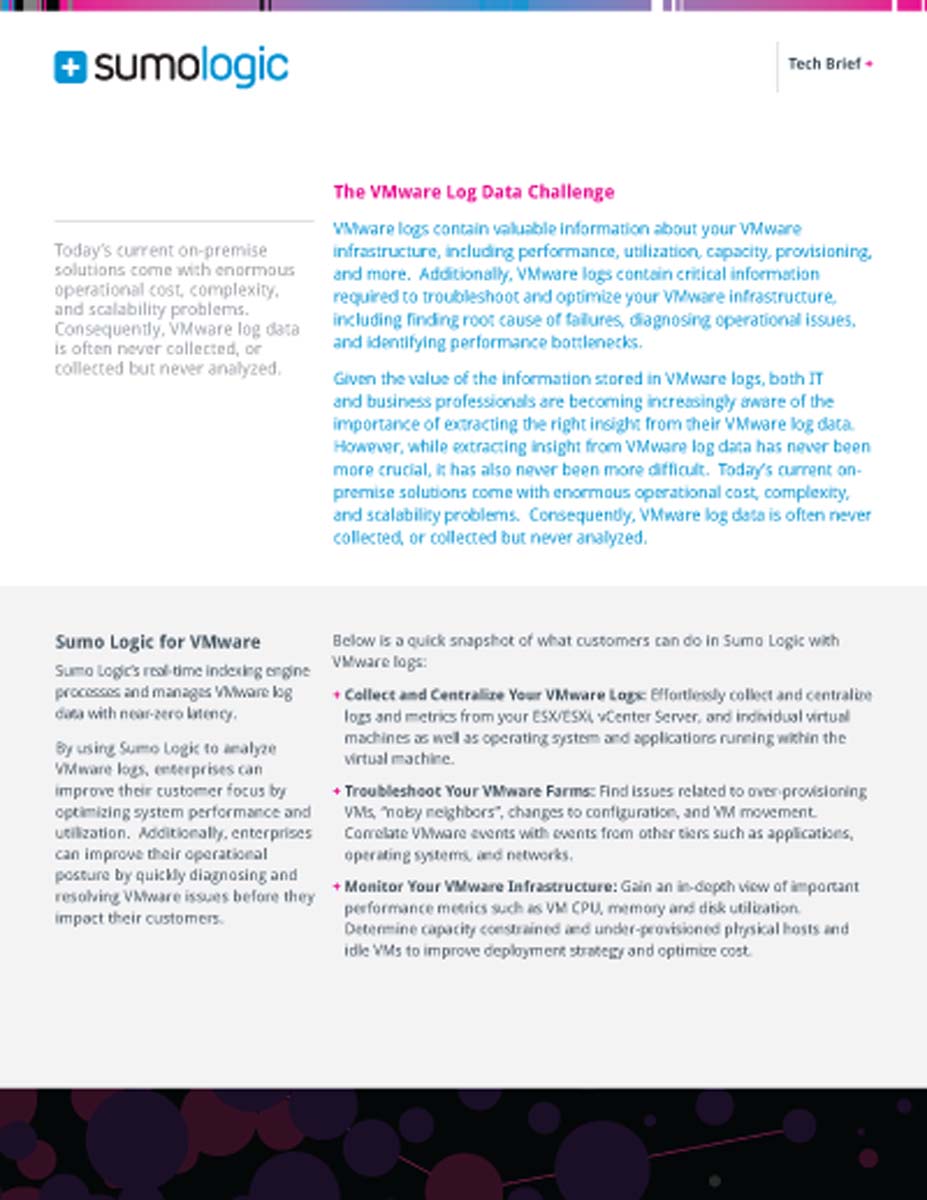 sumologic

Tech Brief +

Today's current on-premise solutions come with enormous operational cost, complexity, and scalability problems. Consequently, VMware log data is often never collected, or collected but never analyzed.

The VMware Log Data Challenge

VMware logs contain valuable information about your VMware infrastructure, including performance, utilization, capacity, provisioning, and more. Additionally, VMware logs contain critical information required to troubleshoot and optimize your VMware infrastructure, including finding root cause of failures, diagnosing operational issues, and identifying performance bottlenecks.

Given the value of the information stored in VMware logs, both IT and business professionals are becoming increasingly aware of the importance of extracting the right insight from their VMware log data. However, while extracting insight from VMware log data has never been more crucial, it has also never been more difficult. Today's current on-premise solutions come with enormous operational cost, complexity, and scalability problems. Consequently, VMware log data is often never collected, or collected but never analyzed.

Sumo Logic for VMware

Sumo Logic's real-time indexing engine processes and manages VMware log data with near-zero latency.

By using Sumo Logic to analyze VMware logs, enterprises can improve their customer focus by optimizing system performance and utilization. Additionally, enterprises can improve their operational posture by quickly diagnosing and resolving VMware issues before they impact their customers.

Below is a quick snapshot of what customers can do in Sumo Logic with VMware logs:

+ Collect and Centralize Your VMware Logs: Effortlessly collect and centralize logs and metrics from your ESX/ESXi, vCenter Server, and individual virtual machines as well as operating system and applications running within the virtual machine.

+ Troubleshoot Your VMware Farms: Find issues related to over-provisioning VMs, "noisy neighbors", changes to configuration, and VM movement. Correlate VMware events with events from other tiers such as applications, operating systems, and networks.

+ Monitor Your VMware Infrastructure: Gain an in-depth view of important performance metrics such as VM CPU, memory and disk utilization. Determine capacity constrained and under-provisioned physical hosts and idle VMs to improve deployment strategy and optimize cost.